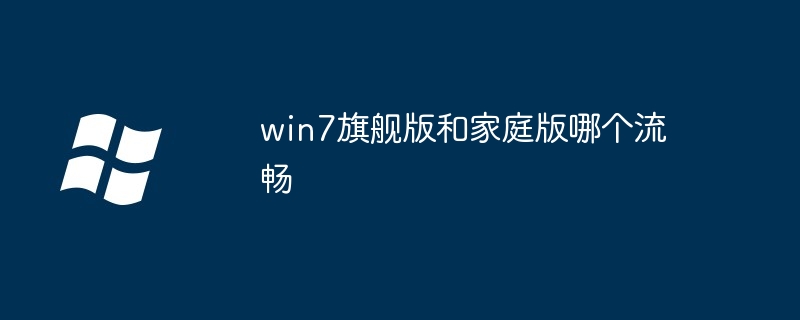 win7旗舰版和家庭版哪个流畅